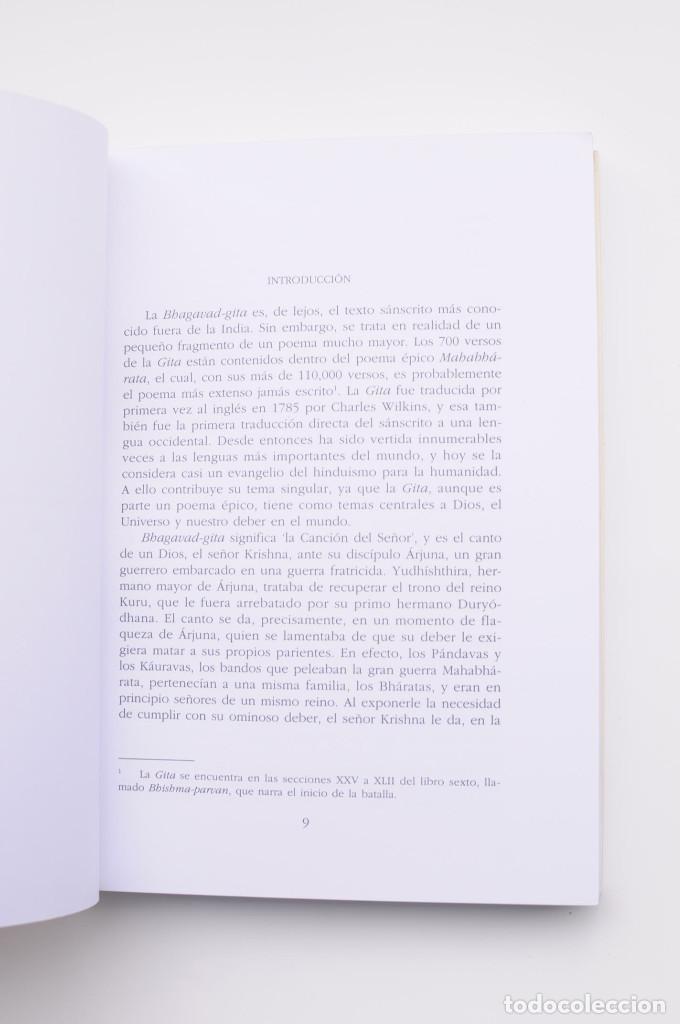 INTRODUCCIÓN

La Bhagavad-gita es, de lejos, el texto sánscrito más conocido fuera de la India. Sin embargo, se trata en realidad de un pequeño fragmento de un poema mucho mayor. Los 700 versos de la Gita están contenidos dentro del poema épico Mahabhárata, el cual, con sus más de 110,000 versos, es probablemente el poema más extenso jamás escrito$^{1}$. La Gita fue traducida por primera vez al inglés en 1785 por Charles Wilkins, y esa también fue la primera traducción directa del sánscrito a una lengua occidental. Desde entonces ha sido vertida innumerables veces a las lenguas más importantes del mundo, y hoy se la considera casi un evangelio del hinduismo para la humanidad. A ello contribuye su tema singular, ya que la Gita, aunque es parte un poema épico, tiene como temas centrales a Dios, el Universo y nuestro deber en el mundo.

Bhagavad-gita significa 'la Canción del Señor', y es el canto de un Dios, el señor Krishna, ante su discípulo Árjuna, un gran guerrero embarcado en una guerra fratricida. Yudhíshthira, hermano mayor de Árjuna, trataba de recuperar el trono del reino Kuru, que le fuera arrebatado por su primo hermano Duryódhana. El canto se da, precisamente, en un momento de flaqueza de Árjuna, quien se lamentaba de que su deber le exigiera matar a sus propios parientes. En efecto, los Pándavas y los Káuravas, los bandos que peleaban la gran guerra Mahabhárata, pertenecían a una misma familia, los Bháratas, y eran en principio señores de un mismo reino. Al exponerle la necesidad de cumplir con su ominoso deber, el señor Krishna le da, en la

$^{1}$ La Gita se encuentra en las secciones XXV a XLII del libro sexto, llamado Bhishma-parvan, que narra el inicio de la batalla.

9

todocoleccion